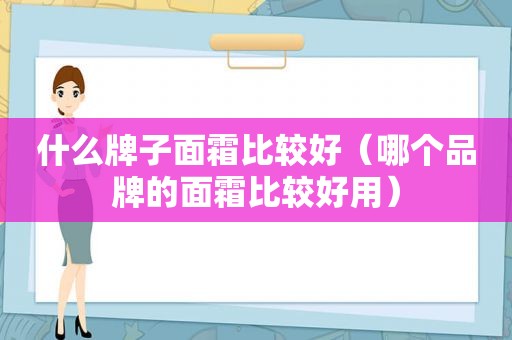 什么牌子面霜比较好（哪个品牌的面霜比较好用）